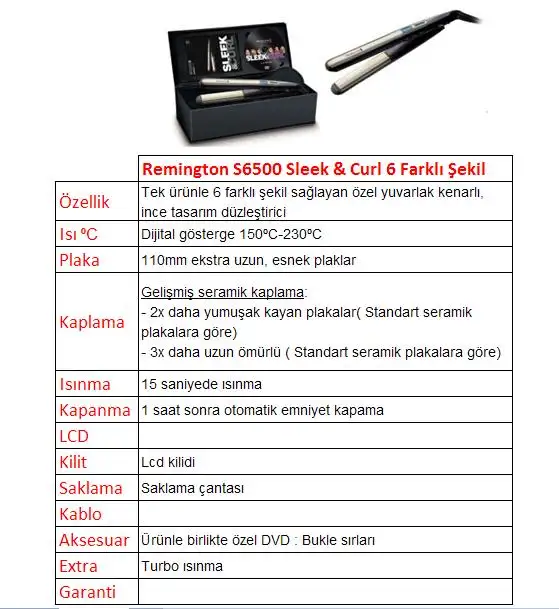 SLEEK & CURL

SLEEK & CURL

| | Remington S6500 Sleek & Curl 6 Farklı Şekil |
|---|---|
| Özellik | Tek ürünle 6 farklı şekil sağlayan özel yuvarlak kenarlı, ince tasarım düzleştirici |
| Isı ºC | Dijital gösterge 150ºC-230ºC |
| Plaka | 110mm ekstra uzun, esnek plaklar |
| Kaplama | Gelişmiş seramik kaplama: - 2x daha yumuşak kayan plakalar( Standart seramik plakalara göre) - 3x daha uzun ömürlü ( Standart seramik plakalara göre) |
| Isınma | 15 saniyede ısınma |
| Kapanma | 1 saat sonra otomatik emniyet kapama |
| LCD | |
| Kilit | Lcd kilidi |
| Saklama | Saklama çantası |
| Kablo | |
| Aksesuar | Ürünle birlikte özel DVD : Bukle sırları |
| Extra | Turbo ısınma |
| Garanti | |